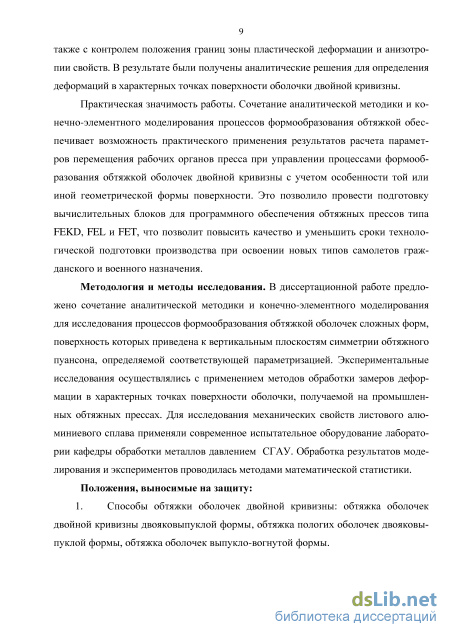 9

также с контролем положения границ зоны пластической деформации и анизотропии свойств. В результате были получены аналитические решения для определения деформаций в характерных точках поверхности оболочки двойной кривизны.

Практическая значимость работы. Сочетание аналитической методики и конечно-элементного моделирования процессов формообразования обтяжкой обеспечивает возможность практического применения результатов расчета параметров перемещения рабочих органов пресса при управлении процессами формообразования обтяжкой оболочек двойной кривизны с учетом особенности той или иной геометрической формы поверхности. Это позволило провести подготовку вычислительных блоков для программного обеспечения обтяжных прессов типа FEKD, FEL и FET, что позволит повысить качество и уменьшить сроки технологической подготовки производства при освоении новых типов самолетов гражданского и военного назначения.

Методология и методы исследования. В диссертационной работе предложено сочетание аналитической методики и конечно-элементного моделирования для исследования процессов формообразования обтяжкой оболочек сложных форм, поверхность которых приведена к вертикальным плоскостям симметрии обтяжного пуансона, определяемой соответствующей параметризацией. Экспериментальные исследования осуществлялись с применением методов обработки замеров деформации в характерных точках поверхности оболочки, получаемой на промышленных обтяжных прессах. Для исследования механических свойств листового алюминиевого сплава применяли современное испытательное оборудование лаборатории кафедры обработки металлов давлением СГАУ. Обработка результатов моделирования и экспериментов проводилась методами математической статистики.

Положения, выносимые на защиту:

1. Способы обтяжки оболочек двойной кривизны: обтяжка оболочек двойной кривизны двояковыпуклой формы, обтяжка пологих оболочек двояковыпуклой формы, обтяжка оболочек выпукло-вогнутой формы.

dsLib.net
библиотека диссертаций